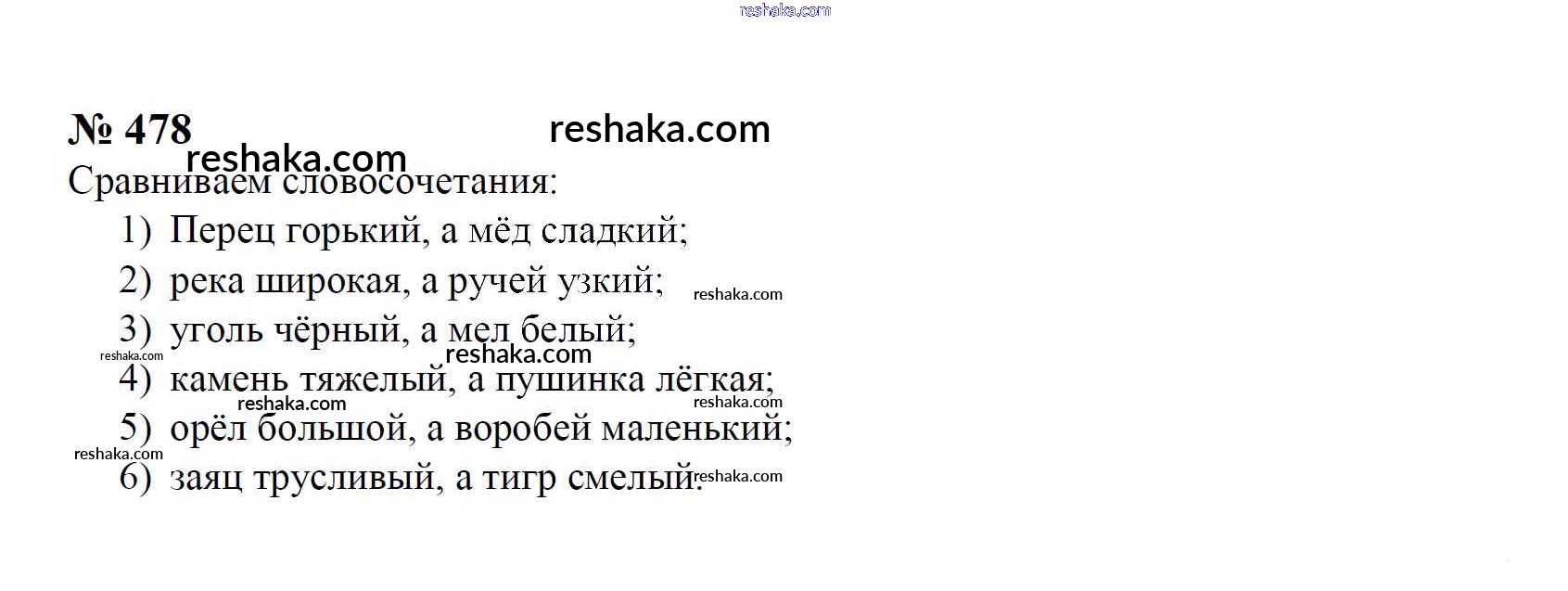 № 478

Сравниваем словосочетания:

1) Перец горький, а мёд сладкий;
2) река широкая, а ручей узкий;
3) уголь чёрный, а мел белый;
4) камень тяжелый, а пушинка лёгкая;
5) орёл большой, а воробей маленький;
6) заяц трусливый, а тигр смелый.

reshaka.com